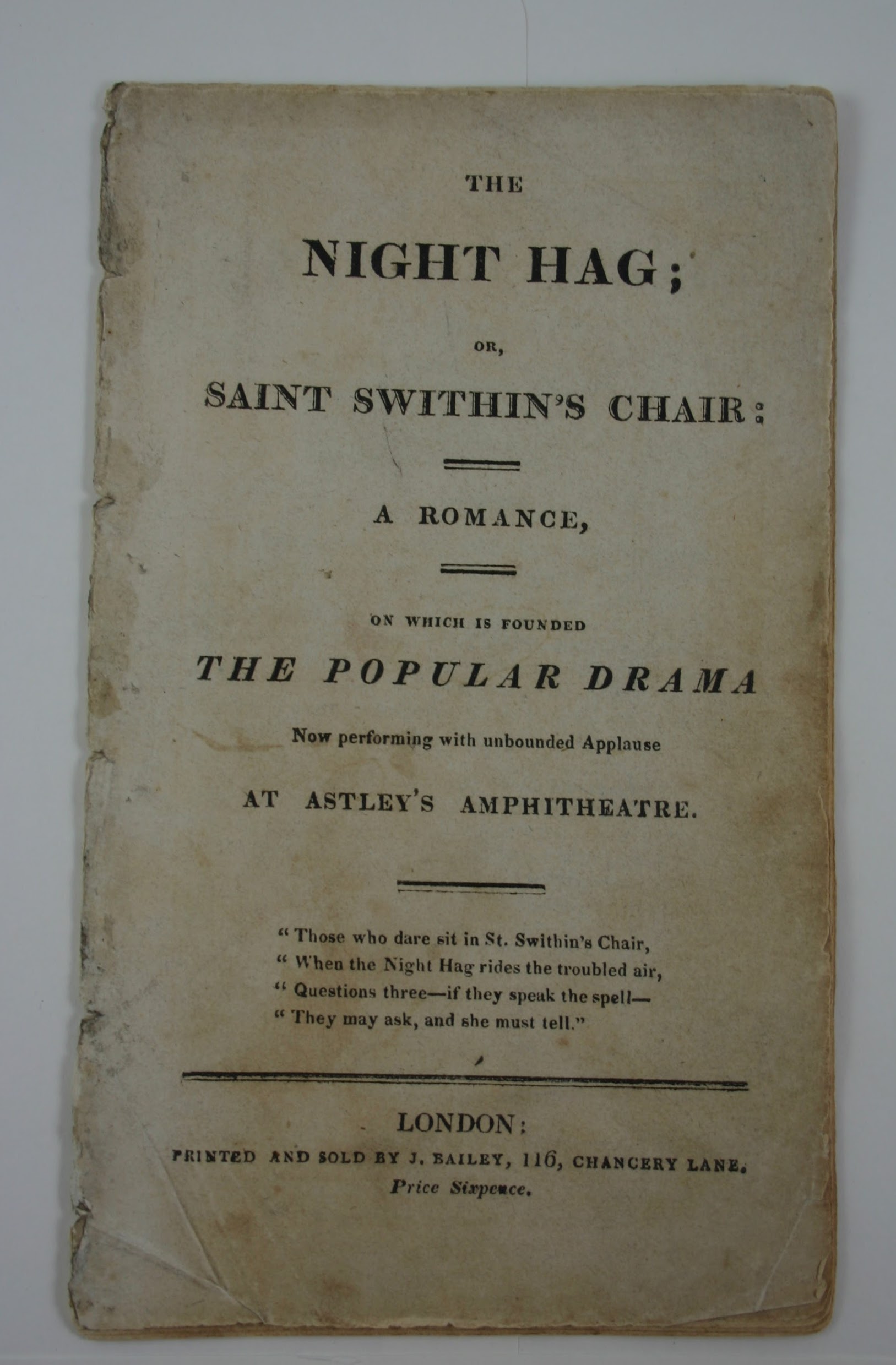 THE

NIGHT HAG;

OR,

SAINT SWITHIN'S CHAIR:

A ROMANCE,

ON WHICH IS FOUNDED

THE POPULAR DRAMA

Now performing with unbounded Applause

AT ASTLEY'S AMPHITHEATRE.

" Those who dare sit in St. Swithin's Chair,
" When the Night Hag rides the troubled air,
" Questions three—if they speak the spell—
" They may ask, and she must tell."

LONDON:

PRINTED AND SOLD BY J. BAILEY, 116, CHANCERY LANE.

Price Sixpence.